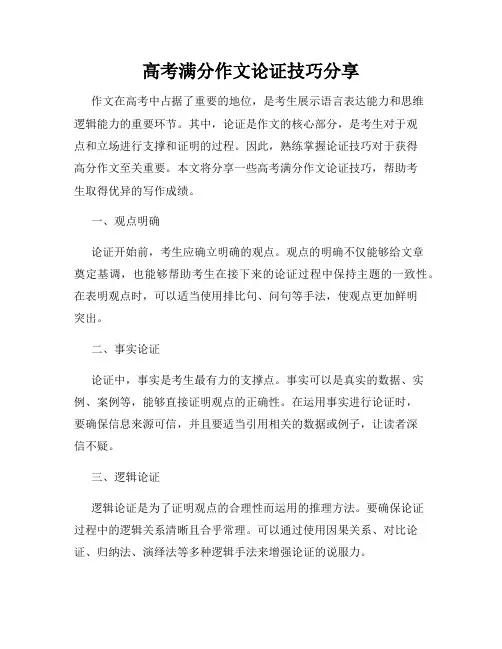 高考满分作文论证技巧分享

作文在高考中占据了重要的地位，是考生展示语言表达能力和思维逻辑能力的重要环节。其中，论证是作文的核心部分，是考生对于观点和立场进行支撑和证明的过程。因此，熟练掌握论证技巧对于获得高分作文至关重要。本文将分享一些高考满分作文论证技巧，帮助考生取得优异的写作成绩。

一、观点明确

论证开始前，考生应确立明确的观点。观点的明确不仅能够给文章奠定基调，也能够帮助考生在接下来的论证过程中保持主题的一致性。在表明观点时，可以适当使用排比句、问句等手法，使观点更加鲜明突出。

二、事实论证

论证中，事实是考生最有力的支撑点。事实可以是真实的数据、实例、案例等，能够直接证明观点的正确性。在运用事实进行论证时，要确保信息来源可信，并且要适当引用相关的数据或例子，让读者深信不疑。

三、逻辑论证

逻辑论证是为了证明观点的合理性而运用的推理方法。要确保论证过程中的逻辑关系清晰且合乎常理。可以通过使用因果关系、对比论证、归纳法、演绎法等多种逻辑手法来增强论证的说服力。